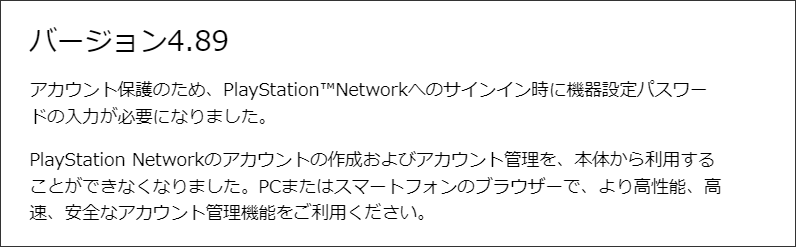 バージョン4.89

アカウント保護のため、PlayStation™Networkへのサインイン時に機器設定パスワードの入力が必要になりました。

PlayStation Networkのアカウントの作成およびアカウント管理を、本体から利用することができなくなりました。PCまたはスマートフォンのブラウザーで、より高性能、高速、安全なアカウント管理機能をご利用ください。